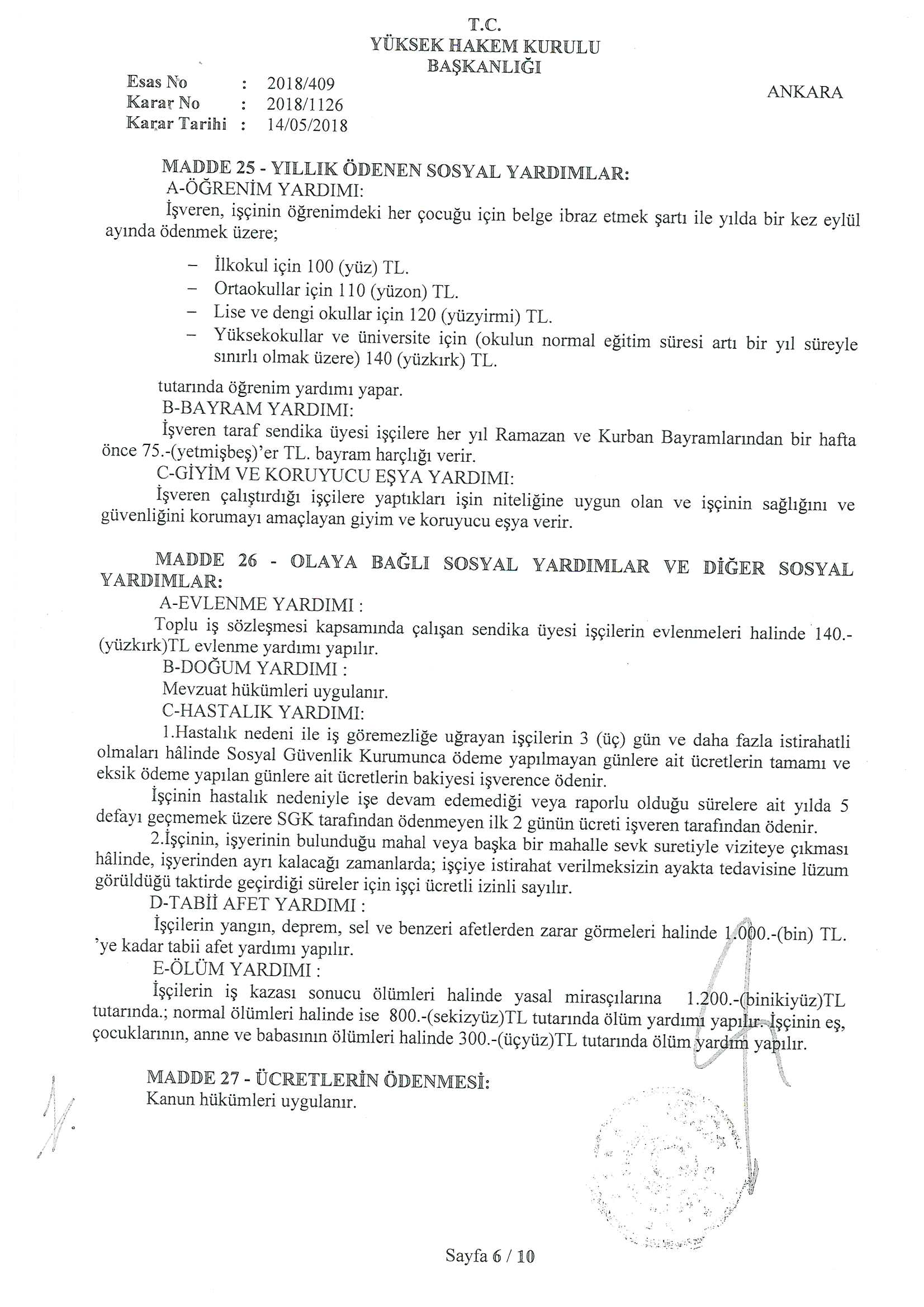 T.C.
YÜKSEK HAKEM KURULU
BAŞKANLIĞI

Esas No : 2018/409
Karar No : 2018/1126
Karar Tarihi : 14/05/2018

ANKARA

MADDE 25 - YILLIK ÖDENEN SOSYAL YARDIMLAR:
A-ÖĞRENİM YARDIMI:
İşveren, işçinin öğrenimdeki her çocuğu için belge ibraz etmek şartı ile yılda bir kez eylül ayında ödenmek üzere;

– İlkokul için 100 (yüz) TL.
– Ortaokullar için 110 (yüzon) TL.
– Lise ve dengi okullar için 120 (yüzyirmi) TL.
– Yüksekokullar ve üniversite için (okulun normal eğitim süresi artı bir yıl süreyle sınırlı olmak üzere) 140 (yüzkırk) TL.

tutarında öğrenim yardımı yapar.
B-BAYRAM YARDIMI:
İşveren taraf sendika üyesi işçilere her yıl Ramazan ve Kurban Bayramlarından bir hafta önce 75.-(yetmişbeş)'er TL. bayram harçlığı verir.
C-GİYİM VE KORUYUCU EŞYA YARDIMI:
İşveren çalıştırdığı işçilere yaptıkları işin niteliğine uygun olan ve işçinin sağlığını ve güvenliğini korumayı amaçlayan giyim ve koruyucu eşya verir.

MADDE 26 - OLAYA BAĞLI SOSYAL YARDIMLAR VE DİĞER SOSYAL YARDIMLAR:
A-EVLENME YARDIMI :
Toplu iş sözleşmesi kapsamında çalışan sendika üyesi işçilerin evlenmeleri halinde 140.-(yüzkırk)TL evlenme yardımı yapılır.
B-DOĞUM YARDIMI :
Mevzuat hükümleri uygulanır.
C-HASTALIK YARDIMI:
1.Hastalık nedeni ile iş göremezliğe uğrayan işçilerin 3 (üç) gün ve daha fazla istirahatli olmaları hâlinde Sosyal Güvenlik Kurumunca ödeme yapılmayan günlere ait ücretlerin tamamı ve eksik ödeme yapılan günlere ait ücretlerin bakiyesi işverence ödenir.
İşçinin hastalık nedeniyle işe devam edemediği veya raporlu olduğu sürelere ait yılda 5 defayı geçmemek üzere SGK tarafından ödenmeyen ilk 2 günün ücreti işveren tarafından ödenir.
2.İşçinin, işyerinin bulunduğu mahal veya başka bir mahalle sevk suretiyle viziteye çıkması hâlinde, işyerinden ayrı kalacağı zamanlarda; işçiye istirahat verilmeksizin ayakta tedavisine lüzum görüldüğü taktirde geçirdiği süreler için işçi ücretli izinli sayılır.
D-TABİİ AFET YARDIMI :
İşçilerin yangın, deprem, sel ve benzeri afetlerden zarar görmeleri halinde 1.000.-(bin) TL. 'ye kadar tabii afet yardımı yapılır.
E-ÖLÜM YARDIMI :
İşçilerin iş kazası sonucu ölümleri halinde yasal mirasçılarına 1.200.-(binikiyüz)TL tutarında.; normal ölümleri halinde ise 800.-(sekizyüz)TL tutarında ölüm yardımı yapılır. İşçinin eş, çocuklarının, anne ve babasının ölümleri halinde 300.-(üçyüz)TL tutarında ölüm yardım yapılır.

MADDE 27 - ÜCRETLERİN ÖDENMESİ:
Kanun hükümleri uygulanır.

Sayfa 6 / 10